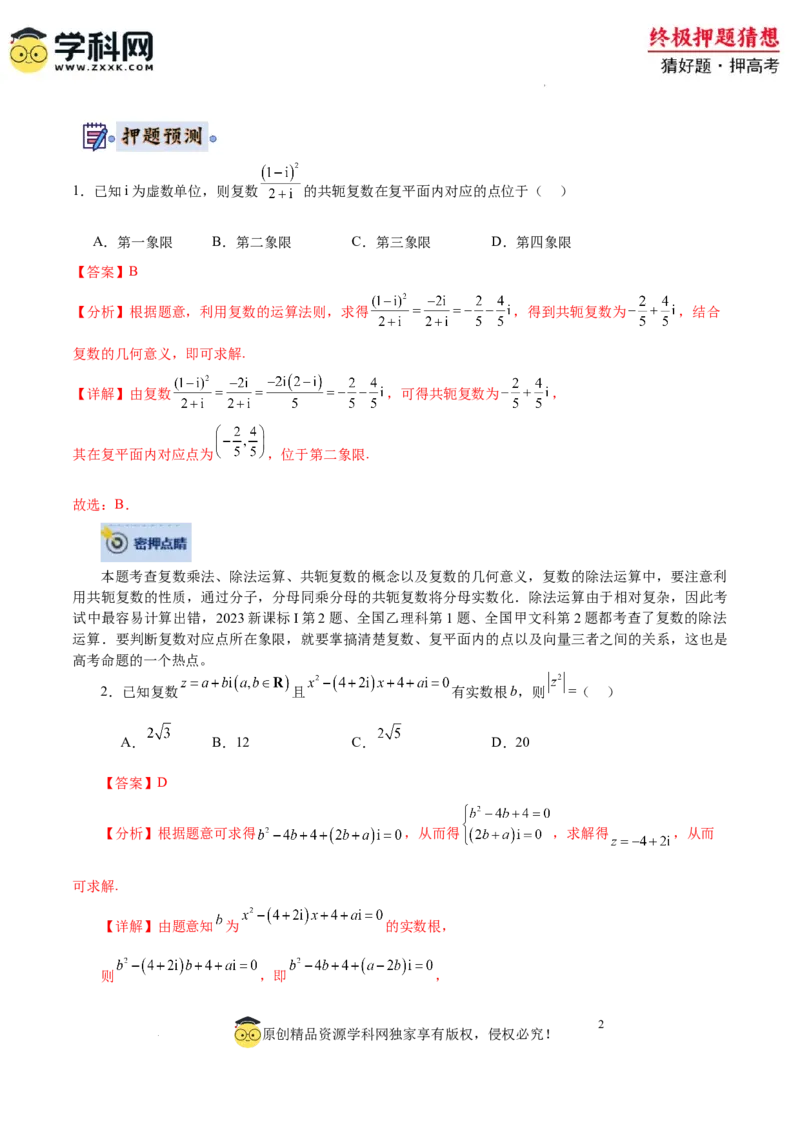 学科网
WWW.ZXXK.COM

终极押题猜想
猜好题·押高考

押题预测

1．已知 i 为虚数单位，则复数 $\frac{(1-i)^2}{2+i}$ 的共轭复数在复平面内对应的点位于（　）

A．第一象限　　B．第二象限　　C．第三象限　　D．第四象限

【答案】B

【分析】根据题意，利用复数的运算法则，求得 $\frac{(1-i)^2}{2+i}=\frac{-2i}{2+i}=-\frac{2}{5}-\frac{4}{5}i$，得到共轭复数为 $-\frac{2}{5}+\frac{4}{5}i$，结合复数的几何意义，即可求解.

【详解】由复数 $\frac{(1-i)^2}{2+i}=\frac{-2i}{2+i}=\frac{-2i(2-i)}{5}=-\frac{2}{5}-\frac{4}{5}i$，可得共轭复数为 $-\frac{2}{5}+\frac{4}{5}i$，

其在复平面内对应点为 $\left(-\frac{2}{5},\frac{4}{5}\right)$，位于第二象限.

故选：B.

密押点睛

本题考查复数乘法、除法运算、共轭复数的概念以及复数的几何意义，复数的除法运算中，要注意利用共轭复数的性质，通过分子，分母同乘分母的共轭复数将分母实数化．除法运算由于相对复杂，因此考试中最容易计算出错，2023 新课标 I 第 2 题、全国乙理科第 1 题、全国甲文科第 2 题都考查了复数的除法运算．要判断复数对应点所在象限，就要掌搞清楚复数、复平面内的点以及向量三者之间的关系，这也是高考命题的一个热点。

2．已知复数 $z=a+bi(a,b\in\mathbf{R})$ 且 $x^2-(4+2i)x+4+ai=0$ 有实数根 $b$，则 $|z^2|=$（　）

A．$2\sqrt{3}$　　B．12　　C．$2\sqrt{5}$　　D．20

【答案】D

【分析】根据题意可求得 $b^2-4b+4+(2b+a)i=0$，从而得 $\begin{cases}b^2-4b+4=0\\(2b+a)i=0\end{cases}$，求解得 $z=-4+2i$，从而可求解.

【详解】由题意知 $b$ 为 $x^2-(4+2i)x+4+ai=0$ 的实数根，

则 $b^2-(4+2i)b+4+ai=0$，即 $b^2-4b+4+(a-2b)i=0$，

原创精品资源学科网独家享有版权，侵权必究！

2